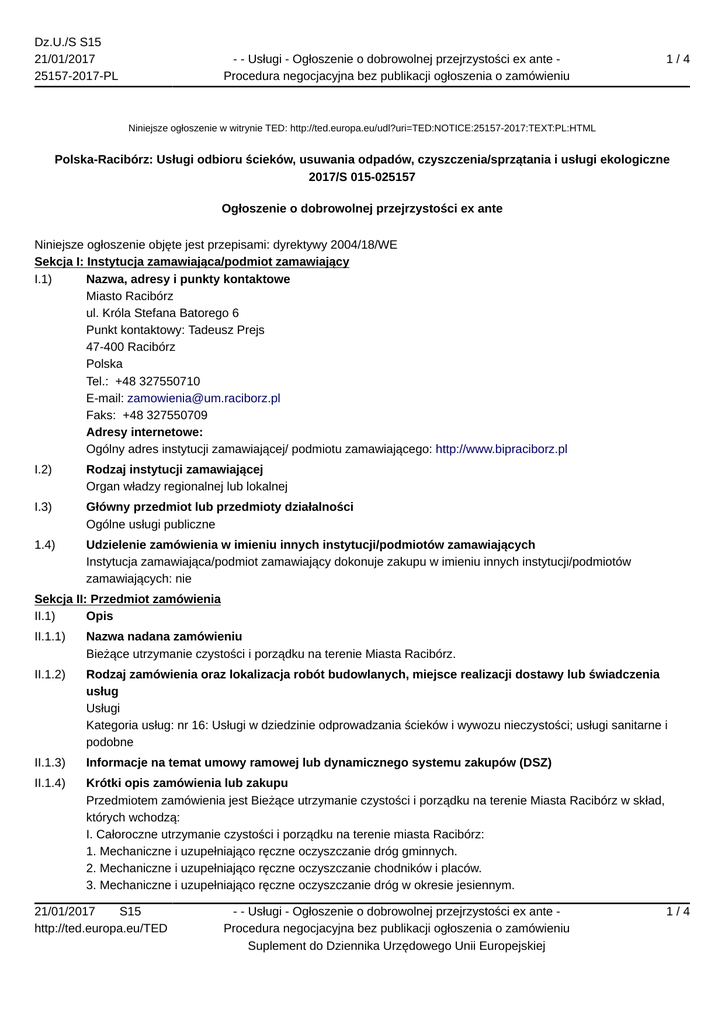 Dz.U./S S15
21/01/2017
25157-2017-PL

- - Usługi - Ogłoszenie o dobrowolnej przejrzystości ex ante - Procedura negocjacyjna bez publikacji ogłoszenia o zamówieniu

1 / 4

Niniejsze ogłoszenie w witrynie TED: http://ted.europa.eu/udl?uri=TED:NOTICE:25157-2017:TEXT:PL:HTML

Polska-Racibórz: Usługi odbioru ścieków, usuwania odpadów, czyszczenia/sprzątania i usługi ekologiczne
2017/S 015-025157

Ogłoszenie o dobrowolnej przejrzystości ex ante

Niniejsze ogłoszenie objęte jest przepisami: dyrektywy 2004/18/WE

Sekcja I: Instytucja zamawiająca/podmiot zamawiający

I.1) Nazwa, adresy i punkty kontaktowe
Miasto Racibórz
ul. Króla Stefana Batorego 6
Punkt kontaktowy: Tadeusz Prejs
47-400 Racibórz
Polska
Tel.: +48 327550710
E-mail: zamowienia@um.raciborz.pl
Faks: +48 327550709
Adresy internetowe:
Ogólny adres instytucji zamawiającej/ podmiotu zamawiającego: http://www.bipraciborz.pl

I.2) Rodzaj instytucji zamawiającej
Organ władzy regionalnej lub lokalnej

I.3) Główny przedmiot lub przedmioty działalności
Ogólne usługi publiczne

1.4) Udzielenie zamówienia w imieniu innych instytucji/podmiotów zamawiających
Instytucja zamawiająca/podmiot zamawiający dokonuje zakupu w imieniu innych instytucji/podmiotów zamawiających: nie

Sekcja II: Przedmiot zamówienia

II.1) Opis

II.1.1) Nazwa nadana zamówieniu
Bieżące utrzymanie czystości i porządku na terenie Miasta Racibórz.

II.1.2) Rodzaj zamówienia oraz lokalizacja robót budowlanych, miejsce realizacji dostawy lub świadczenia usług
Usługi
Kategoria usług: nr 16: Usługi w dziedzinie odprowadzania ścieków i wywozu nieczystości; usługi sanitarne i podobne

II.1.3) Informacje na temat umowy ramowej lub dynamicznego systemu zakupów (DSZ)

II.1.4) Krótki opis zamówienia lub zakupu
Przedmiotem zamówienia jest Bieżące utrzymanie czystości i porządku na terenie Miasta Racibórz w skład, których wchodzą:
I. Całoroczne utrzymanie czystości i porządku na terenie miasta Racibórz:
1. Mechaniczne i uzupełniająco ręczne oczyszczanie dróg gminnych.
2. Mechaniczne i uzupełniająco ręczne oczyszczanie chodników i placów.
3. Mechaniczne i uzupełniająco ręczne oczyszczanie dróg w okresie jesiennym.

21/01/2017 S15
http://ted.europa.eu/TED

- - Usługi - Ogłoszenie o dobrowolnej przejrzystości ex ante - Procedura negocjacyjna bez publikacji ogłoszenia o zamówieniu
Suplement do Dziennika Urzędowego Unii Europejskiej

1 / 4